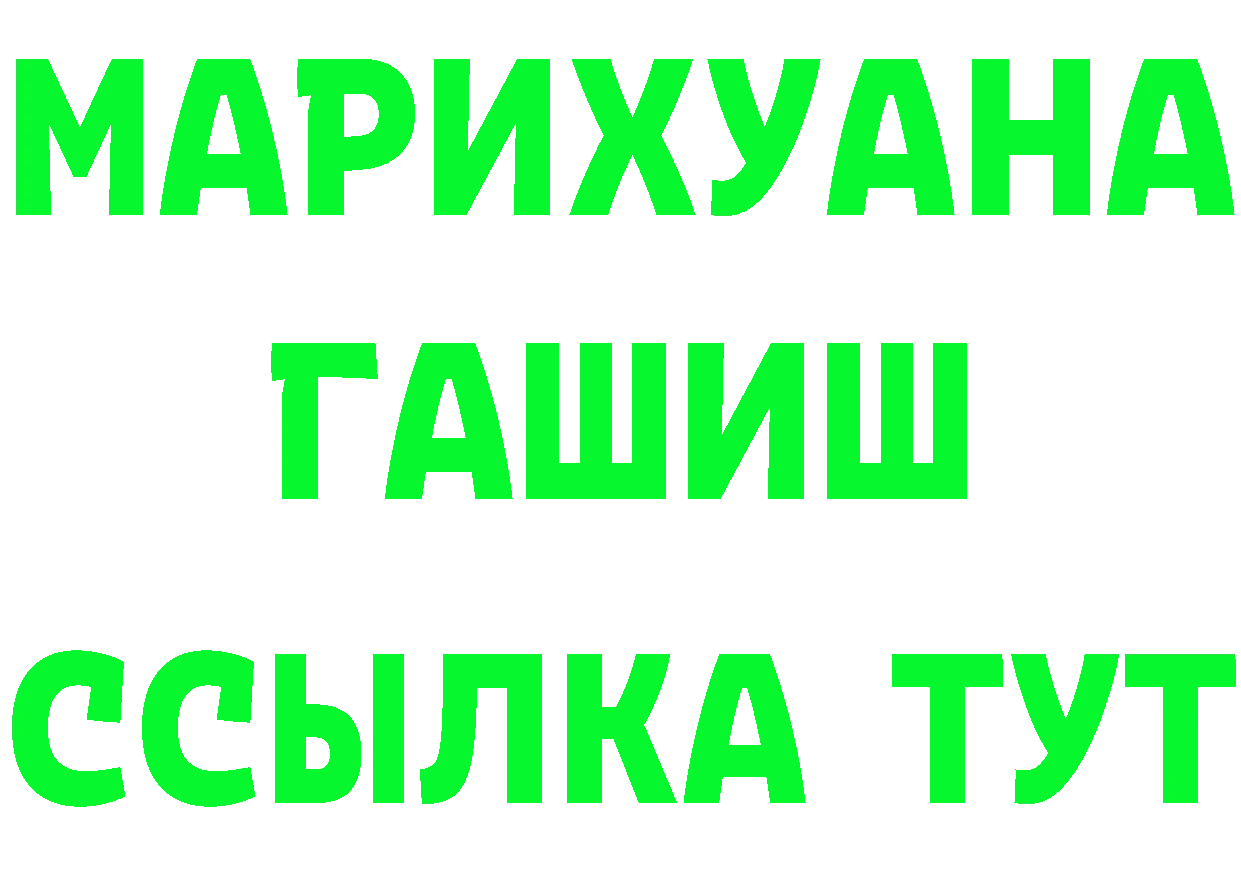 МАРИХУАНА
ГАШИШ
ССЫЛКА ТУТ